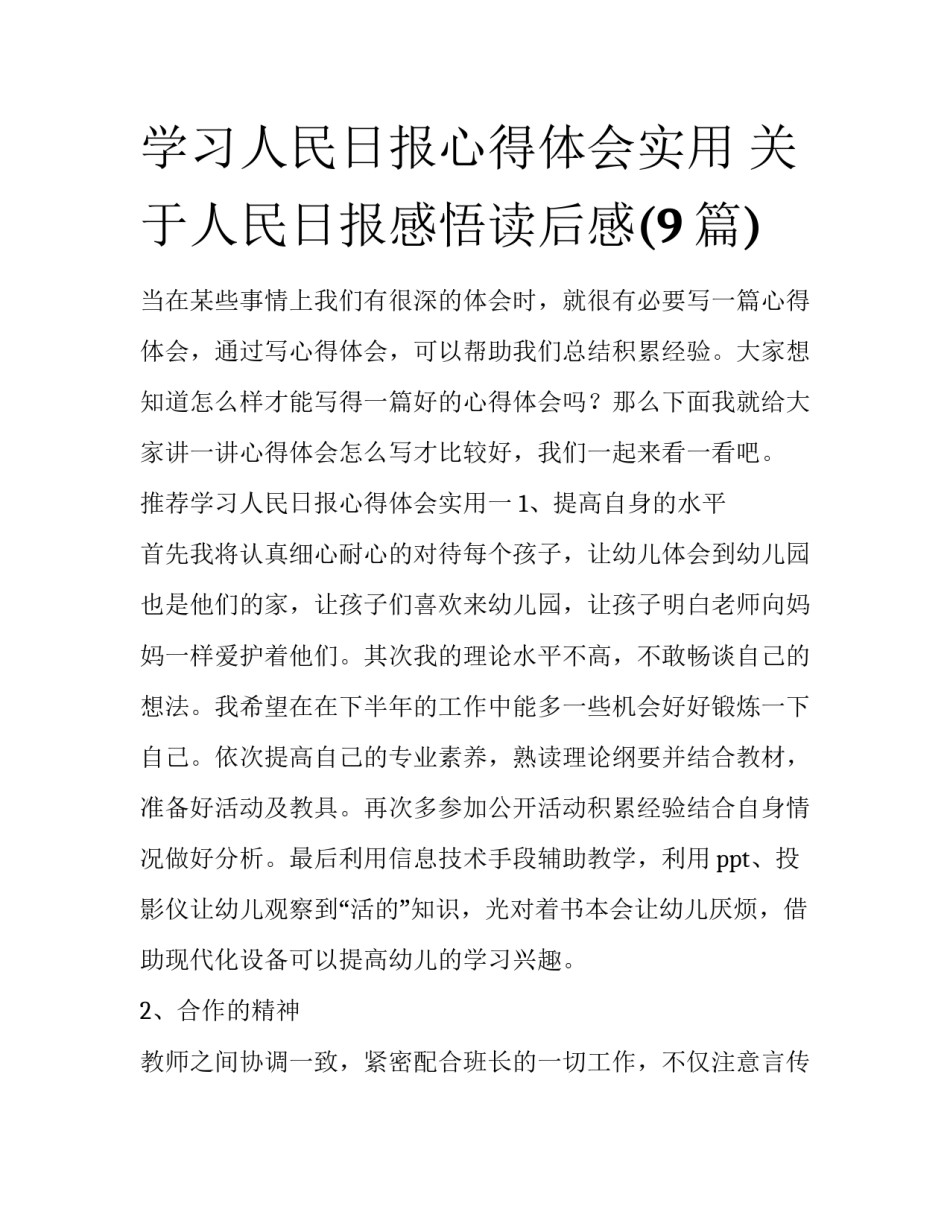 学习人民日报心得体会实用 关于人民日报感悟读后感(9 篇)

当在某些事情上我们有很深的体会时，就很有必要写一篇心得体会，通过写心得体会，可以帮助我们总结积累经验。大家想知道怎么样才能写得一篇好的心得体会吗？那么下面我就给大家讲一讲心得体会怎么写才比较好，我们一起来看一看吧。

推荐学习人民日报心得体会实用一 1、提高自身的水平

首先我将认真细心耐心的对待每个孩子，让幼儿体会到幼儿园也是他们的家，让孩子们喜欢来幼儿园，让孩子明白老师向妈妈一样爱护着他们。其次我的理论水平不高，不敢畅谈自己的想法。我希望在在下半年的工作中能多一些机会好好锻炼一下自己。依次提高自己的专业素养，熟读理论纲要并结合教材，准备好活动及教具。再次多参加公开活动积累经验结合自身情况做好分析。最后利用信息技术手段辅助教学，利用 ppt、投影仪让幼儿观察到“活的”知识，光对着书本会让幼儿厌烦，借助现代化设备可以提高幼儿的学习兴趣。

2、合作的精神

教师之间协调一致，紧密配合班长的一切工作，不仅注意言传